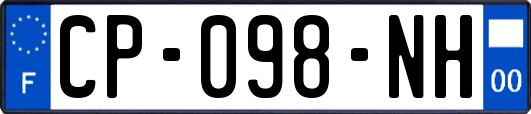 F
CP-098-NH
00